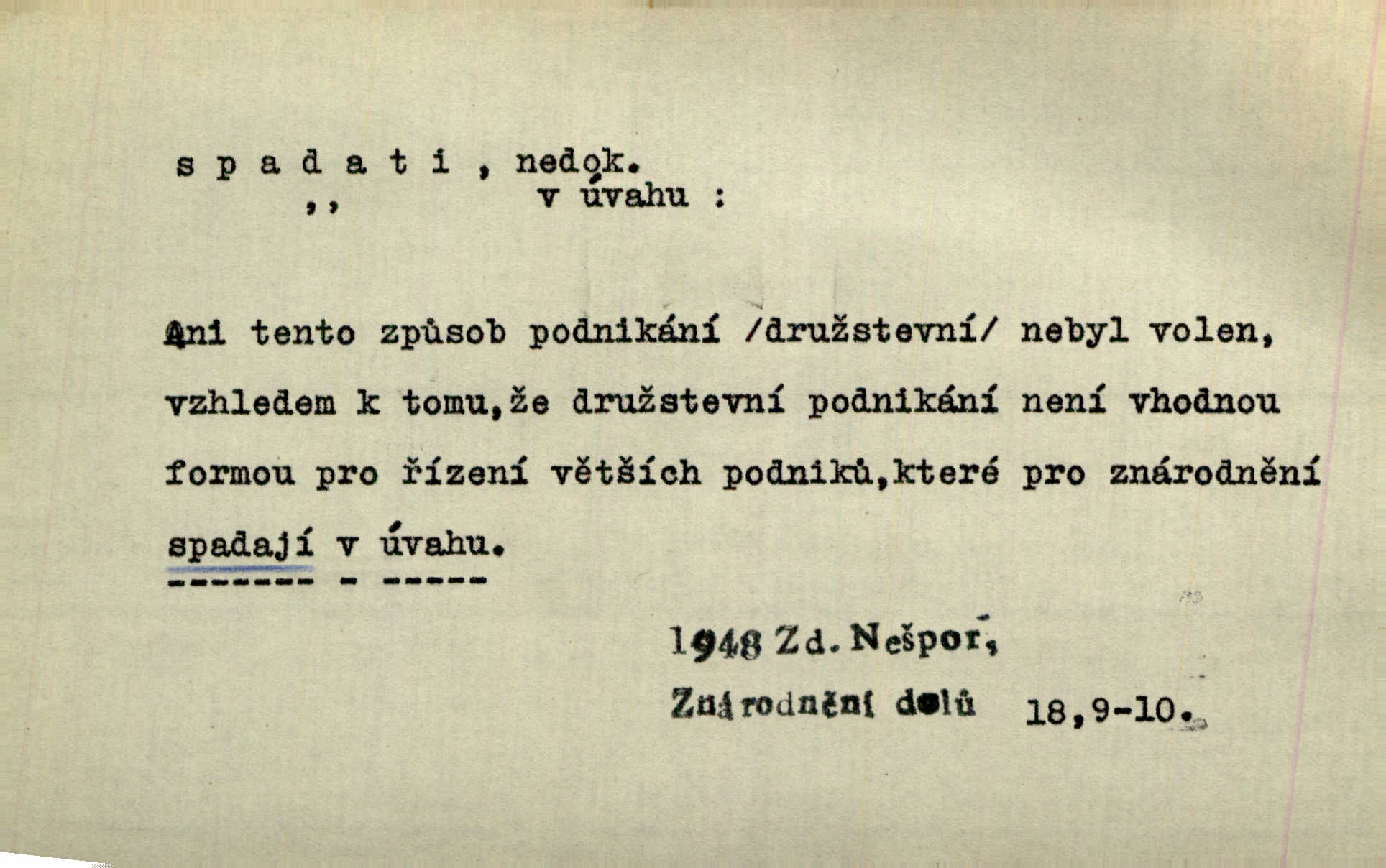 s p a d a t i , nedok.
,, v úvahu :

Ani tento způsob podnikání /družstevní/ nebyl volen, vzhledem k tomu,že družstevní podnikání není vhodnou formou pro řízení větších podniků,které pro znárodnění spadají v úvahu.
------- - -----

1948 Zd. Nešpor,
Znárodnění dolů 18,9-10.